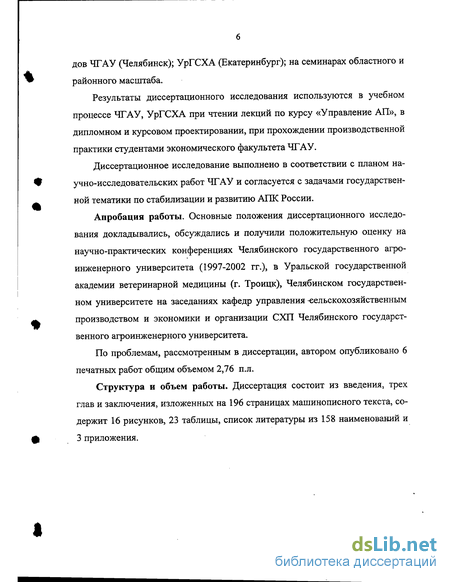 6

дов ЧГАУ (Челябинск); УрГСХА (Екатеринбург); на семинарах областного и районного масштаба.

Результаты диссертационного исследования используются в учебном процессе ЧГАУ, УрГСХА при чтении лекций по курсу «Управление АП», в дипломном и курсовом проектировании, при прохождении производственной практики студентами экономического факультета ЧГАУ.

Диссертационное исследование выполнено в соответствии с планом научно-исследовательских работ ЧГАУ и согласуется с задачами государственной тематики по стабилизации и развитию АПК России.

Апробация работы. Основные положения диссертационного исследования докладывались, обсуждались и получили положительную оценку на научно-практических конференциях Челябинского государственного агроинженерного университета (1997-2002 гг.), в Уральской государственной академии ветеринарной медицины (г. Троицк), Челябинском государственном университете на заседаниях кафедр управления сельскохозяйственным производством и экономики и организации СХП Челябинского государственного агроинженерного университета.

По проблемам, рассмотренным в диссертации, автором опубликовано 6 печатных работ общим объемом 2,76 п.л.

Структура и объем работы. Диссертация состоит из введения, трех глав и заключения, изложенных на 196 страницах машинописного текста, содержит 16 рисунков, 23 таблицы, список литературы из 158 наименований и 3 приложения.

dsLib.net
библиотека диссертаций